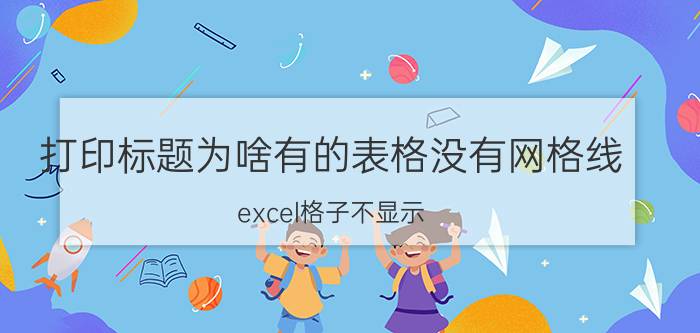 打印标题为啥有的表格没有网格线

excel格子不显示